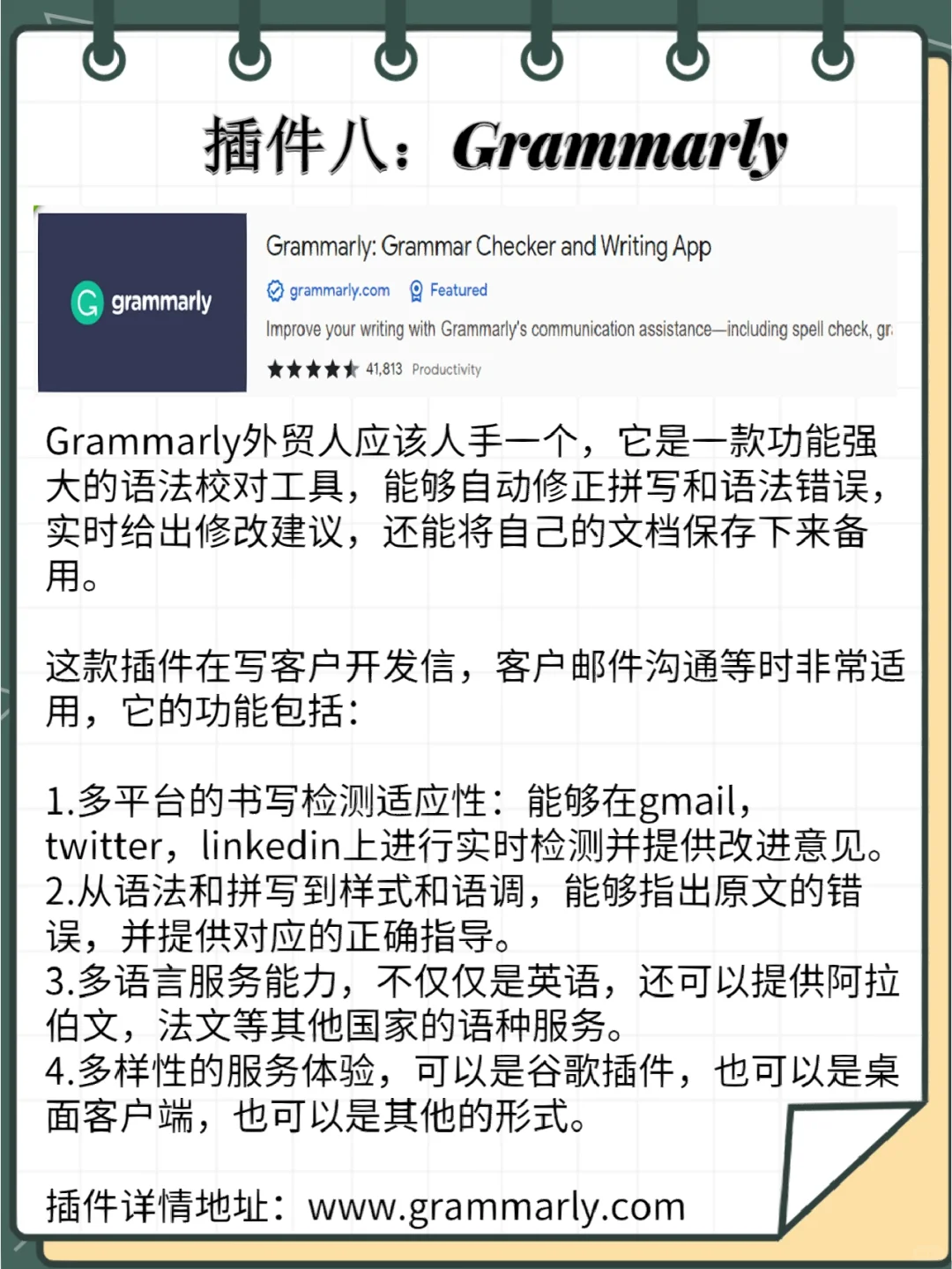 插件八：Grammarly

grammarly

Grammarly: Grammar Checker and Writing App

grammarly.com Featured

Improve your writing with Grammarly's communication assistance—including spell check, gr

41,813 Productivity

Grammarly外贸人应该人手一个，它是一款功能强大的语法校对工具，能够自动修正拼写和语法错误，实时给出修改建议，还能将自己的文档保存下来备用。

这款插件在写客户开发信，客户邮件沟通等时非常适用，它的功能包括：

1.多平台的书写检测适应性：能够在gmail，twitter，linkedin上进行实时检测并提供改进意见。
2.从语法和拼写到样式和语调，能够指出原文的错误，并提供对应的正确指导。
3.多语言服务能力，不仅仅是英语，还可以提供阿拉伯文，法文等其他国家的语种服务。
4.多样性的服务体验，可以是谷歌插件，也可以是桌面客户端，也可以是其他的形式。

插件详情地址：www.grammarly.com